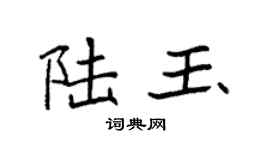 陆玉

词典网